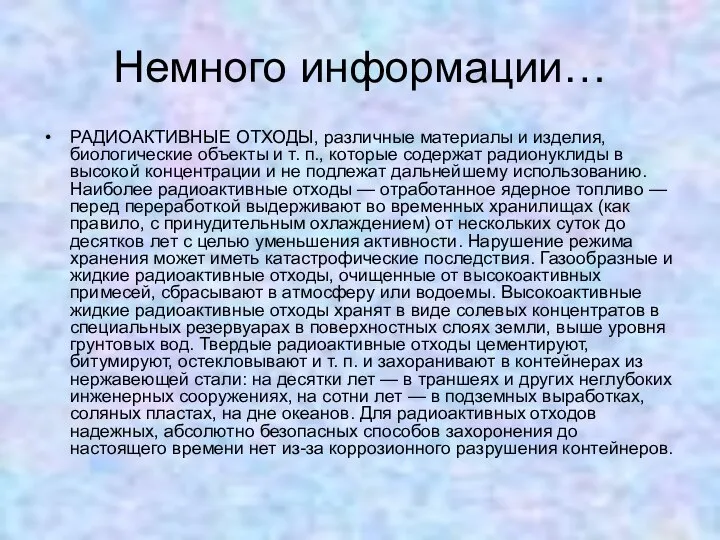 Немного информации…

• РАДИОАКТИВНЫЕ ОТХОДЫ, различные материалы и изделия, биологические объекты и т. п., которые содержат радионуклиды в высокой концентрации и не подлежат дальнейшему использованию. Наиболее радиоактивные отходы — отработанное ядерное топливо — перед переработкой выдерживают во временных хранилищах (как правило, с принудительным охлаждением) от нескольких суток до десятков лет с целью уменьшения активности. Нарушение режима хранения может иметь катастрофические последствия. Газообразные и жидкие радиоактивные отходы, очищенные от высокоактивных примесей, сбрасывают в атмосферу или водоемы. Высокоактивные жидкие радиоактивные отходы хранят в виде солевых концентратов в специальных резервуарах в поверхностных слоях земли, выше уровня грунтовых вод. Твердые радиоактивные отходы цементируют, битумируют, остекловывают и т. п. и захоранивают в контейнерах из нержавеющей стали: на десятки лет — в траншеях и других неглубоких инженерных сооружениях, на сотни лет — в подземных выработках, соляных пластах, на дне океанов. Для радиоактивных отходов надежных, абсолютно безопасных способов захоронения до настоящего времени нет из-за коррозионного разрушения контейнеров.